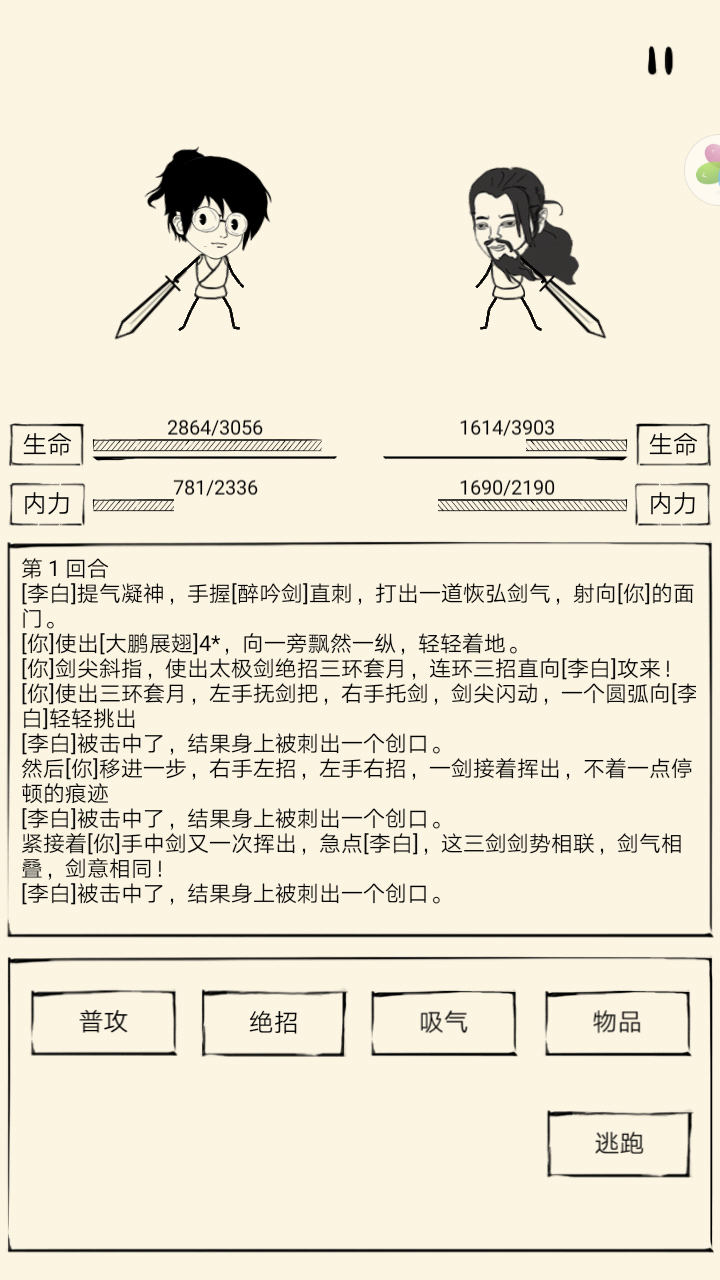 生命 2864/3056

1614/3903 生命

内力 781/2336

1690/2190 内力

第 1 回合
[李白]提气凝神，手握[醉吟剑]直刺，打出一道恢弘剑气，射向[你]的面门。
[你]使出[大鹏展翅]4*，向一旁飘然一纵，轻轻着地。
[你]剑尖斜指，使出太极剑绝招三环套月，连环三招直向[李白]攻来！
[你]使出三环套月，左手抚剑把，右手托剑，剑尖闪动，一个圆弧向[李白]轻轻挑出
[李白]被击中了，结果身上被刺出一个创口。
然后[你]移进一步，右手左招，左手右招，一剑接着挥出，不着一点停顿的痕迹
[李白]被击中了，结果身上被刺出一个创口。
紧接着[你]手中剑又一次挥出，急点[李白]，这三剑剑势相联，剑气相叠，剑意相同！
[李白]被击中了，结果身上被刺出一个创口。

普攻 绝招 吸气 物品

逃跑